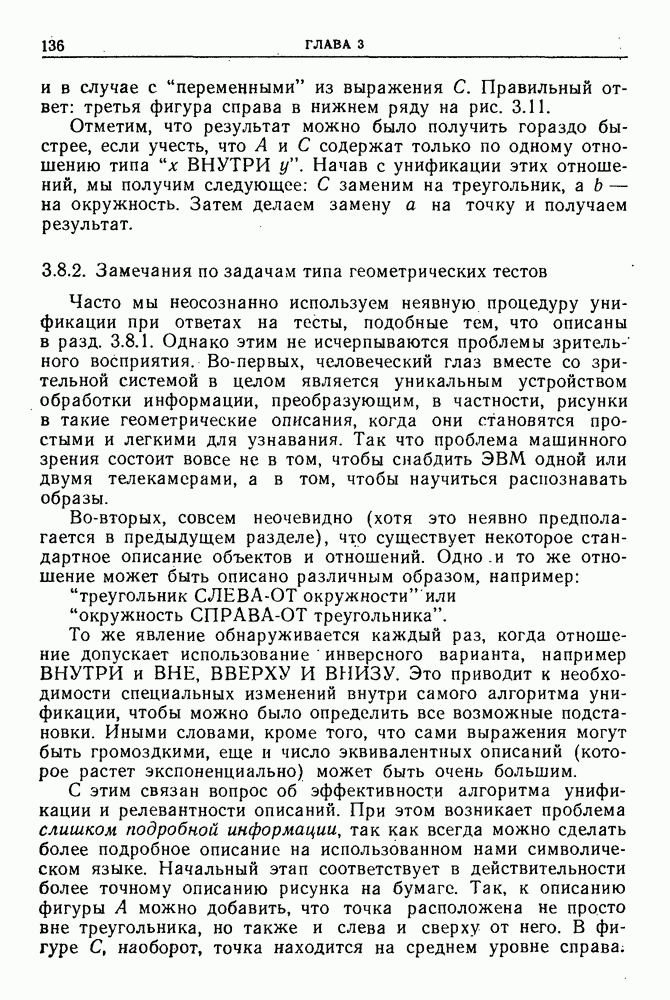 136 ГЛАВА 3

и в случае с "переменными" из выражения $C$. Правильный ответ: третья фигура справа в нижнем ряду на рис. 3.11.

Отметим, что результат можно было получить гораздо быстрее, если учесть, что $A$ и $C$ содержат только по одному отношению типа "$x$ ВНУТРИ $y$". Начав с унификации этих отношений, мы получим следующее: $C$ заменим на треугольник, а $b$ — на окружность. Затем делаем замену $a$ на точку и получаем результат.

3.8.2. Замечания по задачам типа геометрических тестов

Часто мы неосознанно используем неявную процедуру унификации при ответах на тесты, подобные тем, что описаны в разд. 3.8.1. Однако этим не исчерпываются проблемы зрительного восприятия. Во-первых, человеческий глаз вместе со зрительной системой в целом является уникальным устройством обработки информации, преобразующим, в частности, рисунки в такие геометрические описания, когда они становятся простыми и легкими для узнавания. Так что проблема машинного зрения состоит вовсе не в том, чтобы снабдить ЭВМ одной или двумя телекамерами, а в том, чтобы научиться распознавать образы.

Во-вторых, совсем неочевидно (хотя это неявно предполагается в предыдущем разделе), что существует некоторое стандартное описание объектов и отношений. Одно и то же отношение может быть описано различным образом, например:
"треугольник СЛЕВА-ОТ окружности" или
"окружность СПРАВА-ОТ треугольника".

То же явление обнаруживается каждый раз, когда отношение допускает использование инверсного варианта, например ВНУТРИ и ВНЕ, ВВЕРХУ И ВНИЗУ. Это приводит к необходимости специальных изменений внутри самого алгоритма унификации, чтобы можно было определить все возможные подстановки. Иными словами, кроме того, что сами выражения могут быть громоздкими, еще и число эквивалентных описаний (которое растет экспоненциально) может быть очень большим.

С этим связан вопрос об эффективности алгоритма унификации и релевантности описаний. При этом возникает проблема слишком подробной информации, так как всегда можно сделать более подробное описание на использованном нами символическом языке. Начальный этап соответствует в действительности более точному описанию рисунка на бумаге. Так, к описанию фигуры $A$ можно добавить, что точка расположена не просто вне треугольника, но также и слева и сверху от него. В фигуре $C$, наоборот, точка находится на среднем уровне справа.